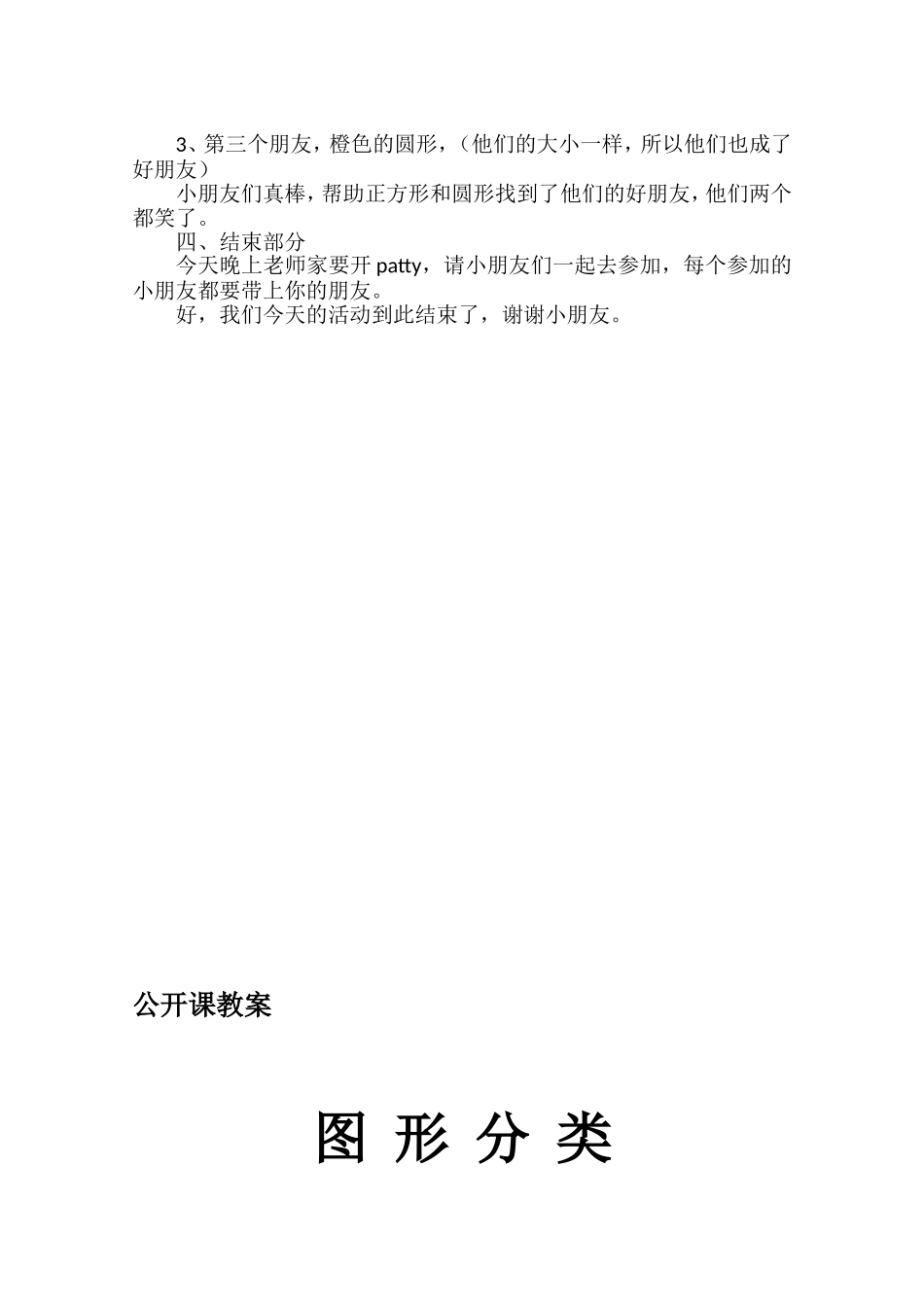 3、第三个朋友，橙色的圆形，（他们的大小一样，所以他们也成了好朋友）

小朋友们真棒，帮助正方形和圆形找到了他们的好朋友，他们两个都笑了。

四、结束部分

今天晚上老师家要开 patty，请小朋友们一起去参加，每个参加的小朋友都要带上你的朋友。

好，我们今天的活动到此结束了，谢谢小朋友。

公开课教案

图 形 分 类